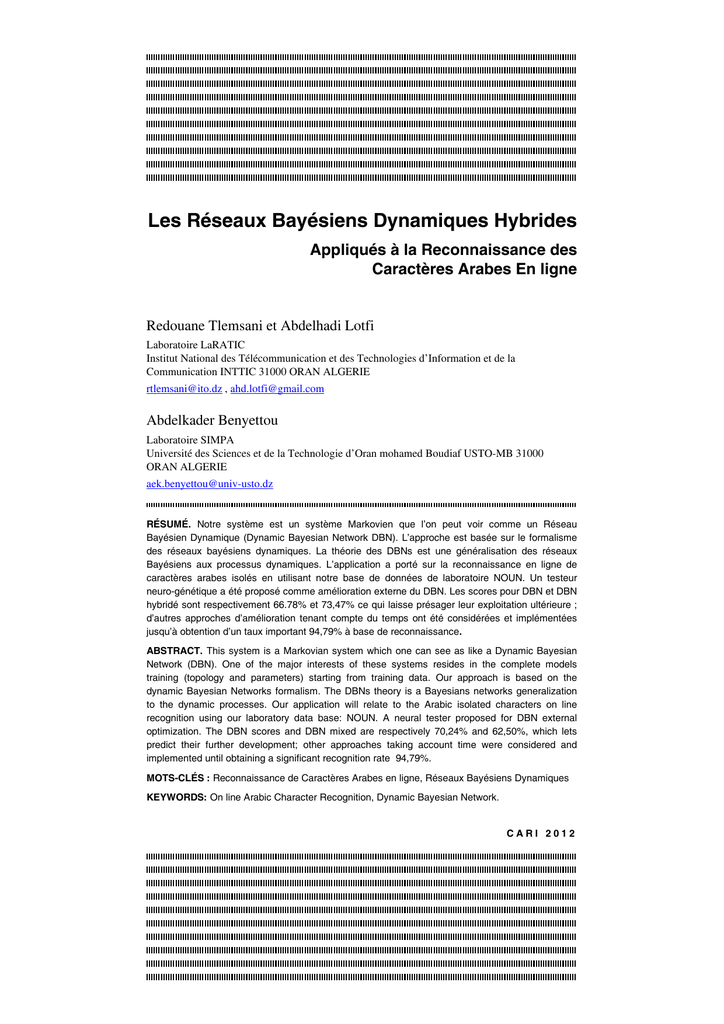 Les Réseaux Bayésiens Dynamiques Hybrides

Appliqués à la Reconnaissance des Caractères Arabes En ligne

Redouane Tlemsani et Abdelhadi Lotfi

Laboratoire LaRATIC
Institut National des Télécommunication et des Technologies d'Information et de la Communication INTTIC 31000 ORAN ALGERIE
rtlemsani@ito.dz , ahd.lotfi@gmail.com

Abdelkader Benyettou

Laboratoire SIMPA
Université des Sciences et de la Technologie d'Oran mohamed Boudiaf USTO-MB 31000 ORAN ALGERIE
aek.benyettou@univ-usto.dz

RÉSUMÉ. Notre système est un système Markovien que l'on peut voir comme un Réseau Bayésien Dynamique (Dynamic Bayesian Network DBN). L'approche est basée sur le formalisme des réseaux bayésiens dynamiques. La théorie des DBNs est une généralisation des réseaux Bayésiens aux processus dynamiques. L'application a porté sur la reconnaissance en ligne de caractères arabes isolés en utilisant notre base de données de laboratoire NOUN. Un testeur neuro-génétique a été proposé comme amélioration externe du DBN. Les scores pour DBN et DBN hybridé sont respectivement 66.78% et 73,47% ce qui laisse présager leur exploitation ultérieure ; d'autres approches d'amélioration tenant compte du temps ont été considérées et implémentées jusqu'à obtention d'un taux important 94,79% à base de reconnaissance.

ABSTRACT. This system is a Markovian system which one can see as like a Dynamic Bayesian Network (DBN). One of the major interests of these systems resides in the complete models training (topology and parameters) starting from training data. Our approach is based on the dynamic Bayesian Networks formalism. The DBNs theory is a Bayesians networks generalization to the dynamic processes. Our application will relate to the Arabic isolated characters on line recognition using our laboratory data base: NOUN. A neural tester proposed for DBN external optimization. The DBN scores and DBN mixed are respectively 70,24% and 62,50%, which lets predict their further development; other approaches taking account time were considered and implemented until obtaining a significant recognition rate 94,79%.

MOTS-CLÉS : Reconnaissance de Caractères Arabes en ligne, Réseaux Bayésiens Dynamiques

KEYWORDS: On line Arabic Character Recognition, Dynamic Bayesian Network.

CARI 2012